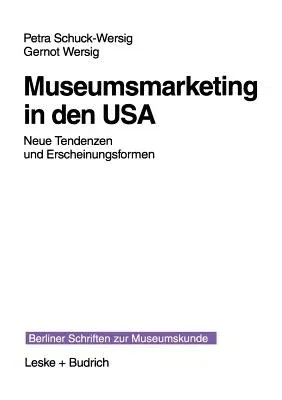 Petra Schuck-Wersig
Gernot Wersig

Museumsmarketing in den USA

Neue Tendenzen
und Erscheinungsformen

Berliner Schriften zur Museumskunde

Leske + Budrich